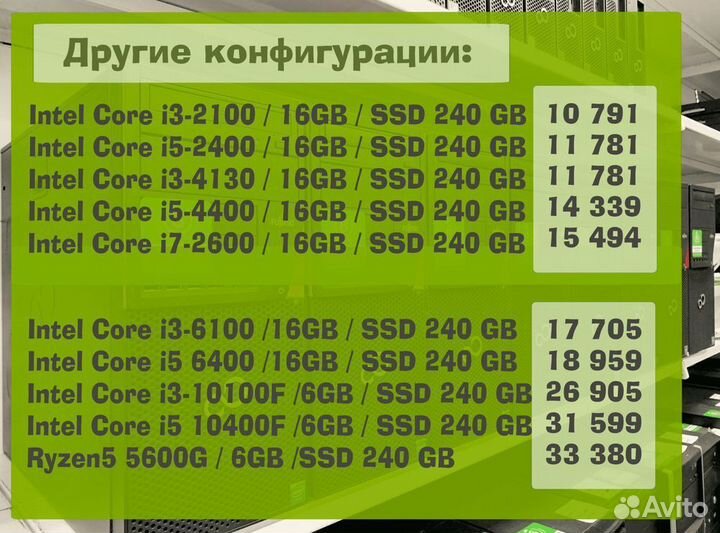 Другие конфигурации:

Intel Core i3-2100 / 16GB / SSD 240 GB 10 791
Intel Core i5-2400 / 16GB / SSD 240 GB 11 781
Intel Core i3-4130 / 16GB / SSD 240 GB 11 781
Intel Core i5-4400 / 16GB / SSD 240 GB 14 339
Intel Core i7-2600 / 16GB / SSD 240 GB 15 494

Intel Core i3-6100 /16GB / SSD 240 GB 17 705
Intel Core i5 6400 /16GB / SSD 240 GB 18 959
Intel Core i3-10100F /6GB / SSD 240 GB 26 905
Intel Core i5 10400F /6GB / SSD 240 GB 31 599
Ryzen5 5600G / 6GB /SSD 240 GB 33 380

Avito